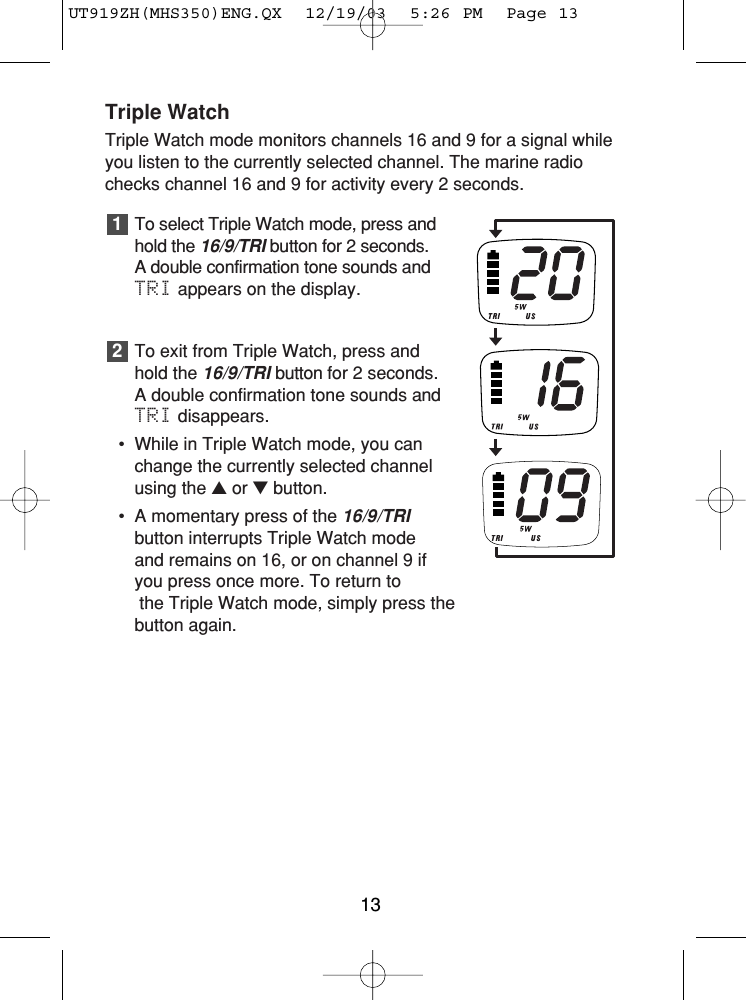 UT919ZH(MHS350)ENG.QX 12/19/03 5:26 PM Page 13

Triple Watch

Triple Watch mode monitors channels 16 and 9 for a signal while you listen to the currently selected channel. The marine radio checks channel 16 and 9 for activity every 2 seconds.

1 To select Triple Watch mode, press and hold the 16/9/TRI button for 2 seconds. A double confirmation tone sounds and TRI appears on the display.

2 To exit from Triple Watch, press and hold the 16/9/TRI button for 2 seconds. A double confirmation tone sounds and TRI disappears.

• While in Triple Watch mode, you can change the currently selected channel using the ▲ or ▼ button.

• A momentary press of the 16/9/TRI button interrupts Triple Watch mode and remains on 16, or on channel 9 if you press once more. To return to the Triple Watch mode, simply press the button again.

20
5W
TRI US

16
5W
TRI US

09
5W
TRI US

13